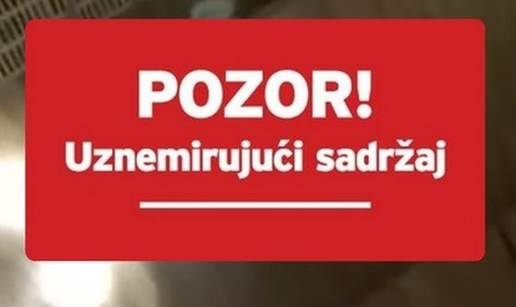 POZOR!
Uznemirujući sadržaj